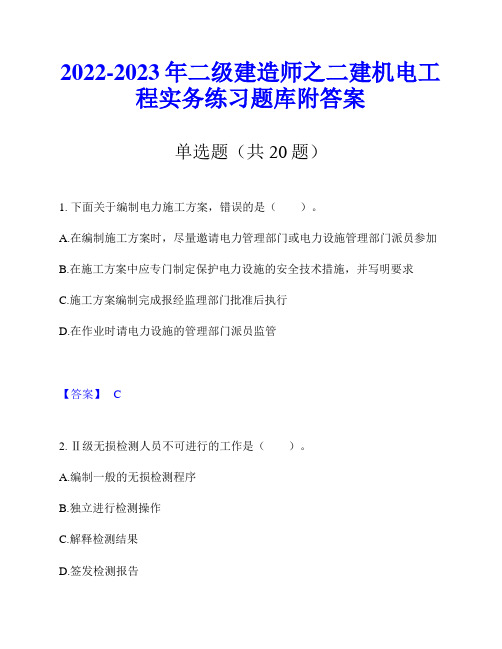 2022-2023 年二级建造师之二建机电工程实务练习题库附答案

单选题（共 20 题）

1. 下面关于编制电力施工方案，错误的是（　　）。

A.在编制施工方案时，尽量邀请电力管理部门或电力设施管理部门派员参加

B.在施工方案中应专门制定保护电力设施的安全技术措施，并写明要求

C.施工方案编制完成报经监理部门批准后执行

D.在作业时请电力设施的管理部门派员监管

【答案】 C

2. Ⅱ级无损检测人员不可进行的工作是（　　）。

A.编制一般的无损检测程序

B.独立进行检测操作

C.解释检测结果

D.签发检测报告